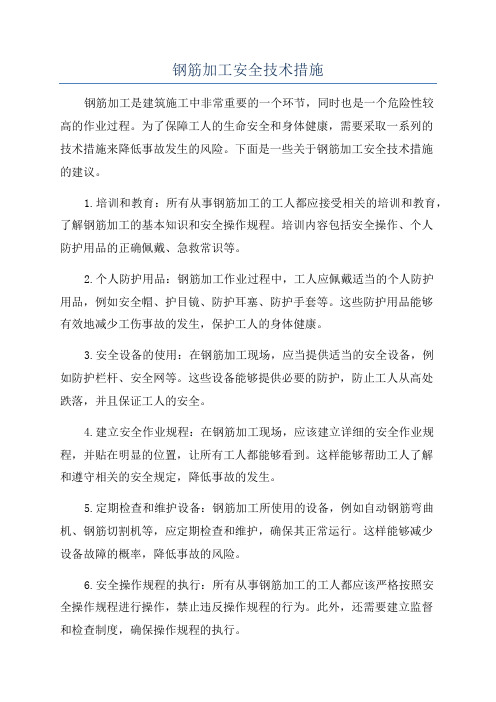 钢筋加工安全技术措施

钢筋加工是建筑施工中非常重要的一个环节，同时也是一个危险性较高的作业过程。为了保障工人的生命安全和身体健康，需要采取一系列的技术措施来降低事故发生的风险。下面是一些关于钢筋加工安全技术措施的建议。

1.培训和教育：所有从事钢筋加工的工人都应接受相关的培训和教育，了解钢筋加工的基本知识和安全操作规程。培训内容包括安全操作、个人防护用品的正确佩戴、急救常识等。

2.个人防护用品：钢筋加工作业过程中，工人应佩戴适当的个人防护用品，例如安全帽、护目镜、防护耳塞、防护手套等。这些防护用品能够有效地减少工伤事故的发生，保护工人的身体健康。

3.安全设备的使用：在钢筋加工现场，应当提供适当的安全设备，例如防护栏杆、安全网等。这些设备能够提供必要的防护，防止工人从高处跌落，并且保证工人的安全。

4.建立安全作业规程：在钢筋加工现场，应该建立详细的安全作业规程，并贴在明显的位置，让所有工人都能够看到。这样能够帮助工人了解和遵守相关的安全规定，降低事故的发生。

5.定期检查和维护设备：钢筋加工所使用的设备，例如自动钢筋弯曲机、钢筋切割机等，应定期检查和维护，确保其正常运行。这样能够减少设备故障的概率，降低事故的风险。

6.安全操作规程的执行：所有从事钢筋加工的工人都应该严格按照安全操作规程进行操作，禁止违反操作规程的行为。此外，还需要建立监督和检查制度，确保操作规程的执行。